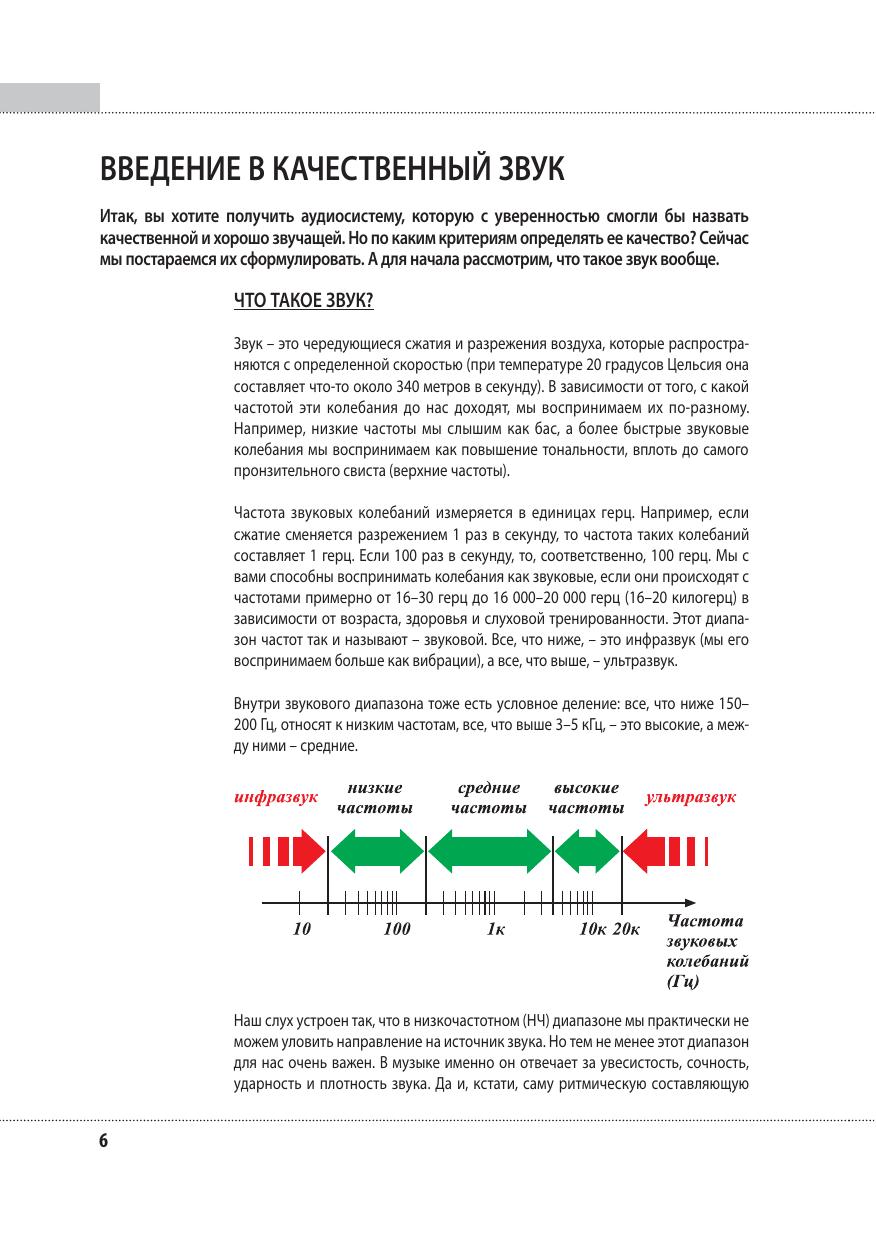 ВВЕДЕНИЕ В КАЧЕСТВЕННЫЙ ЗВУК

Итак, вы хотите получить аудиосистему, которую с уверенностью смогли бы назвать качественной и хорошо звучащей. Но по каким критериям определять ее качество? Сейчас мы постараемся их сформулировать. А для начала рассмотрим, что такое звук вообще.

ЧТО ТАКОЕ ЗВУК?

Звук – это чередующиеся сжатия и разрежения воздуха, которые распространяются с определенной скоростью (при температуре 20 градусов Цельсия она составляет что-то около 340 метров в секунду). В зависимости от того, с какой частотой эти колебания до нас доходят, мы воспринимаем их по-разному. Например, низкие частоты мы слышим как бас, а более быстрые звуковые колебания мы воспринимаем как повышение тональности, вплоть до самого пронзительного свиста (верхние частоты).

Частота звуковых колебаний измеряется в единицах герц. Например, если сжатие сменяется разрежением 1 раз в секунду, то частота таких колебаний составляет 1 герц. Если 100 раз в секунду, то, соответственно, 100 герц. Мы с вами способны воспринимать колебания как звуковые, если они происходят с частотами примерно от 16–30 герц до 16 000–20 000 герц (16–20 килогерц) в зависимости от возраста, здоровья и слуховой тренированности. Этот диапазон частот так и называют – звуковой. Все, что ниже, – это инфразвук (мы его воспринимаем больше как вибрации), а все, что выше, – ультразвук.

Внутри звукового диапазона тоже есть условное деление: все, что ниже 150–200 Гц, относят к низким частотам, все, что выше 3–5 кГц, – это высокие, а между ними – средние.

инфразвук
низкие частоты
средние частоты
высокие частоты
ультразвук
10
100
1к
10к
20к
Частота звуковых колебаний (Гц)

Наш слух устроен так, что в низкочастотном (НЧ) диапазоне мы практически не можем уловить направление на источник звука. Но тем не менее этот диапазон для нас очень важен. В музыке именно он отвечает за увесистость, сочность, ударность и плотность звука. Да и, кстати, саму ритмическую составляющую

6